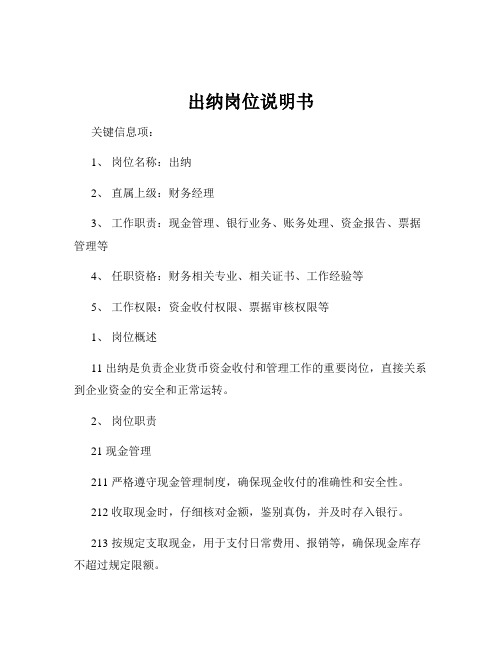 出纳岗位说明书

关键信息项：

1、 岗位名称：出纳

2、 直属上级：财务经理

3、 工作职责：现金管理、银行业务、账务处理、资金报告、票据管理等

4、 任职资格：财务相关专业、相关证书、工作经验等

5、 工作权限：资金收付权限、票据审核权限等

1、 岗位概述

11 出纳是负责企业货币资金收付和管理工作的重要岗位，直接关系到企业资金的安全和正常运转。

2、 岗位职责

21 现金管理

211 严格遵守现金管理制度，确保现金收付的准确性和安全性。

212 收取现金时，仔细核对金额，鉴别真伪，并及时存入银行。

213 按规定支取现金，用于支付日常费用、报销等，确保现金库存不超过规定限额。